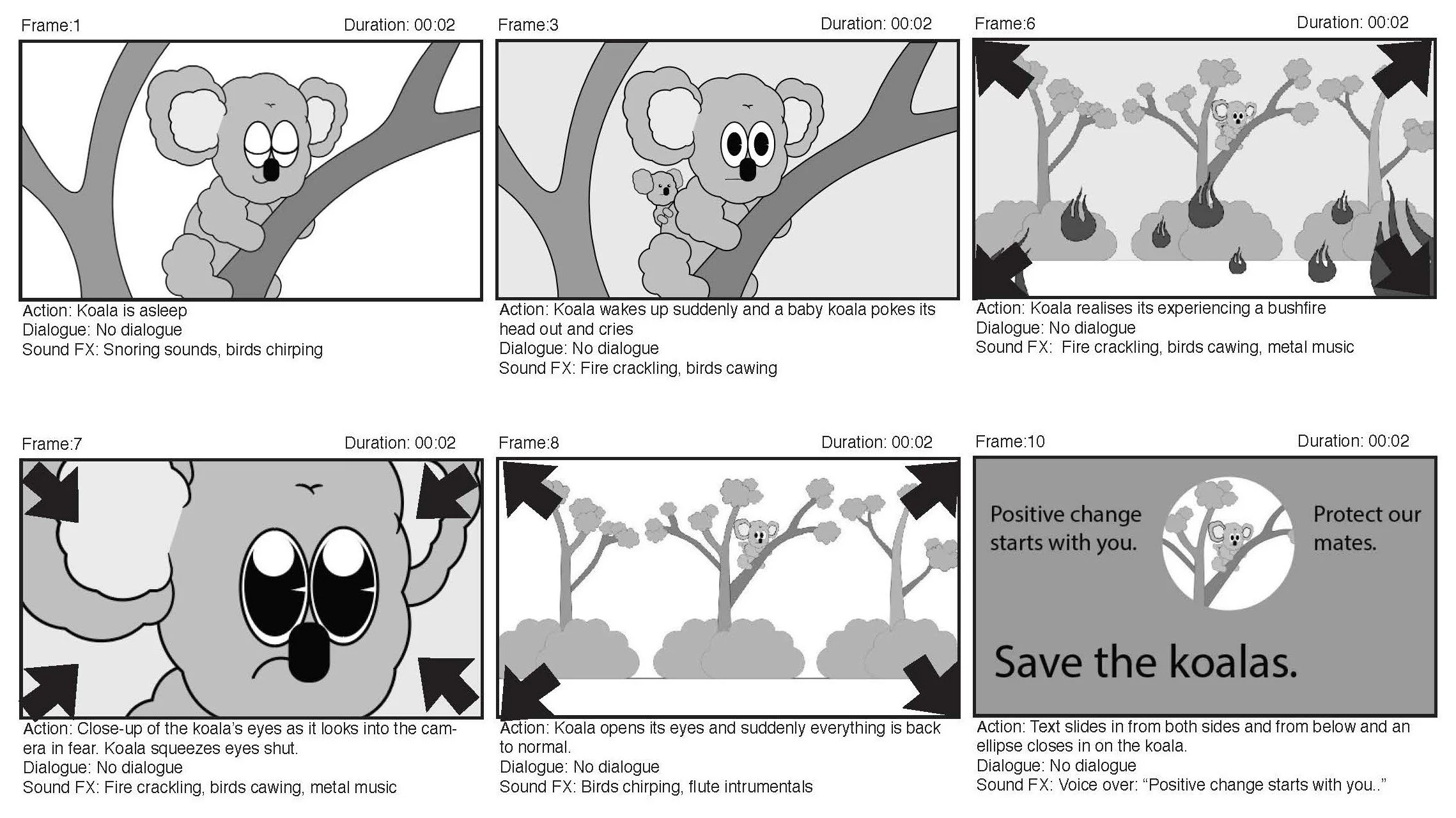 Frame:1
Duration: 00:02

Action: Koala is asleep
Dialogue: No dialogue
Sound FX: Snoring sounds, birds chirping

Frame:3
Duration: 00:02

Action: Koala wakes up suddenly and a baby koala pokes its head out and cries
Dialogue: No dialogue
Sound FX: Fire crackling, birds cawing

Frame:6
Duration: 00:02

Action: Koala realises its experiencing a bushfire
Dialogue: No dialogue
Sound FX: Fire crackling, birds cawing, metal music

Frame:7
Duration: 00:02

Action: Close-up of the koala's eyes as it looks into the camera in fear. Koala squeezes eyes shut.
Dialogue: No dialogue
Sound FX: Fire crackling, birds cawing, metal music

Frame:8
Duration: 00:02

Action: Koala opens its eyes and suddenly everything is back to normal.
Dialogue: No dialogue
Sound FX: Birds chirping, flute intrumentals

Frame:10
Duration: 00:02

Positive change starts with you.

Protect our mates.

Save the koalas.

Action: Text slides in from both sides and from below and an ellipse closes in on the koala.
Dialogue: No dialogue
Sound FX: Voice over: "Positive change starts with you.."